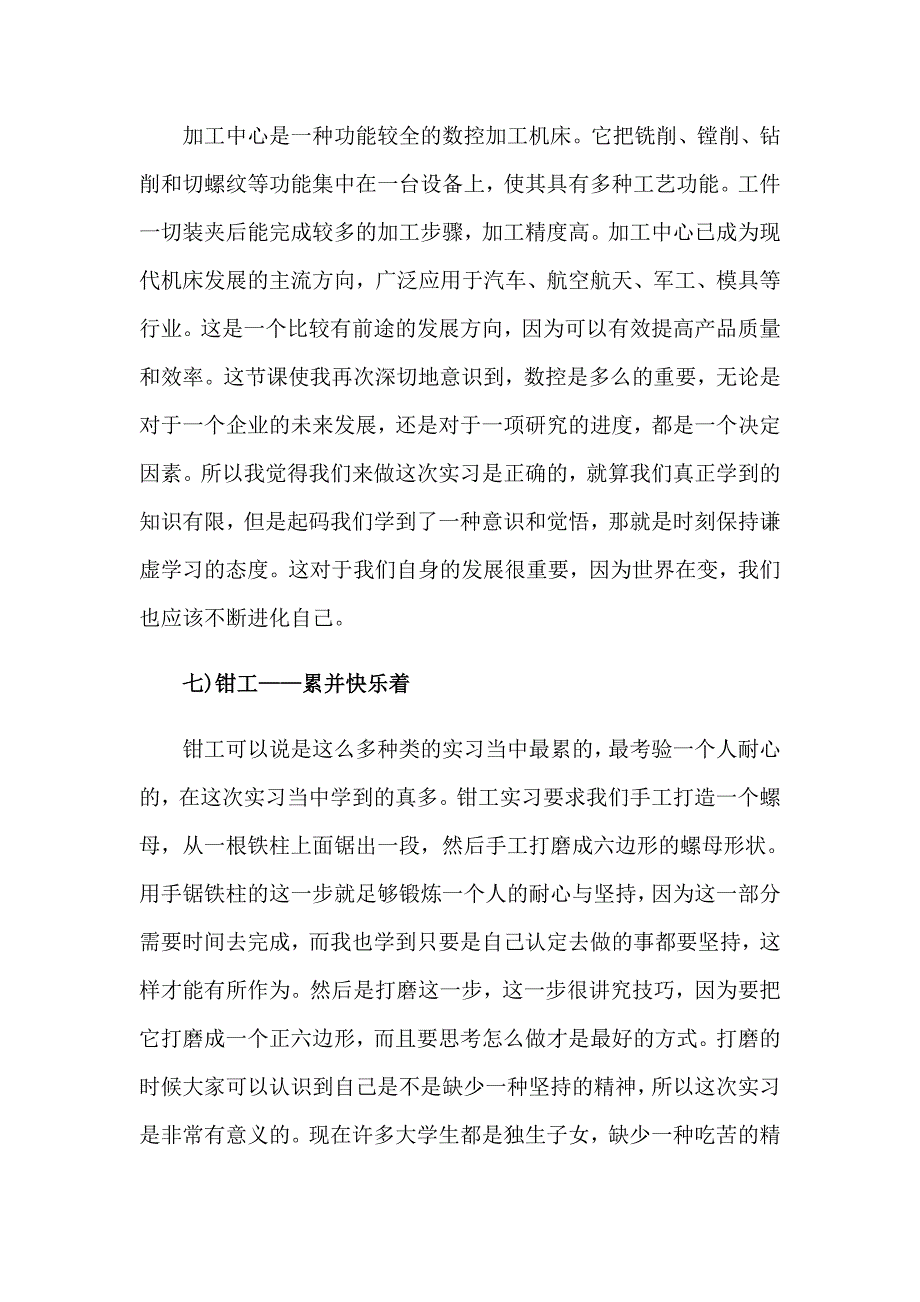 加工中心是一种功能较全的数控加工机床。它把铣削、镗削、钻削和切螺纹等功能集中在一台设备上，使其具有多种工艺功能。工件一切装夹后能完成较多的加工步骤，加工精度高。加工中心已成为现代机床发展的主流方向，广泛应用于汽车、航空航天、军工、模具等行业。这是一个比较有前途的发展方向，因为可以有效提高产品质量和效率。这节课使我再次深切地意识到，数控是多么的重要，无论是对于一个企业的未来发展，还是对于一项研究的进度，都是一个决定因素。所以我觉得我们来做这次实习是正确的，就算我们真正学到的知识有限，但是起码我们学到了一种意识和觉悟，那就是时刻保持谦虚学习的态度。这对于我们自身的发展很重要，因为世界在变，我们也应该不断进化自己。

七)钳工——累并快乐着

钳工可以说是这么多种类的实习当中最累的，最考验一个人耐心的，在这次实习当中学到的真多。钳工实习要求我们手工打造一个螺母，从一根铁柱上面锯出一段，然后手工打磨成六边形的螺母形状。用手锯铁柱的这一步就足够锻炼一个人的耐心与坚持，因为这一部分需要时间去完成，而我也学到只要是自己认定去做的事都要坚持，这样才能有所作为。然后是打磨这一步，这一步很讲究技巧，因为要把它打磨成一个正六边形，而且要思考怎么做才是最好的方式。打磨的时候大家可以认识到自己是不是缺少一种坚持的精神，所以这次实习是非常有意义的。现在许多大学生都是独生子女，缺少一种吃苦的精